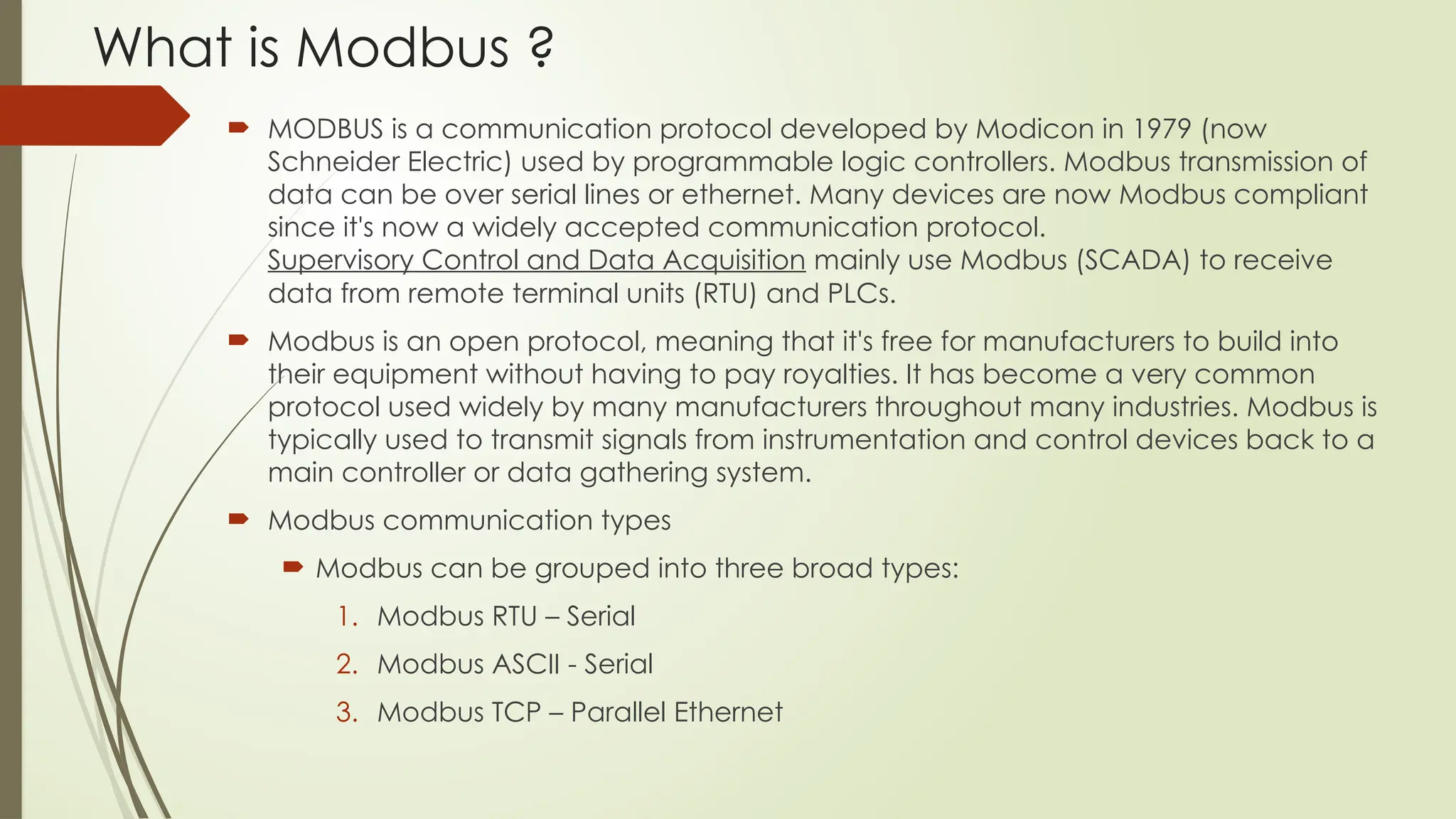 What is Modbus ?

MODBUS is a communication protocol developed by Modicon in 1979 (now Schneider Electric) used by programmable logic controllers. Modbus transmission of data can be over serial lines or ethernet. Many devices are now Modbus compliant since it's now a widely accepted communication protocol. Supervisory Control and Data Acquisition mainly use Modbus (SCADA) to receive data from remote terminal units (RTU) and PLCs.

Modbus is an open protocol, meaning that it's free for manufacturers to build into their equipment without having to pay royalties. It has become a very common protocol used widely by many manufacturers throughout many industries. Modbus is typically used to transmit signals from instrumentation and control devices back to a main controller or data gathering system.

Modbus communication types

Modbus can be grouped into three broad types:

1. Modbus RTU – Serial
2. Modbus ASCII - Serial
3. Modbus TCP – Parallel Ethernet